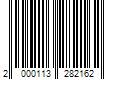 2 000113 282162